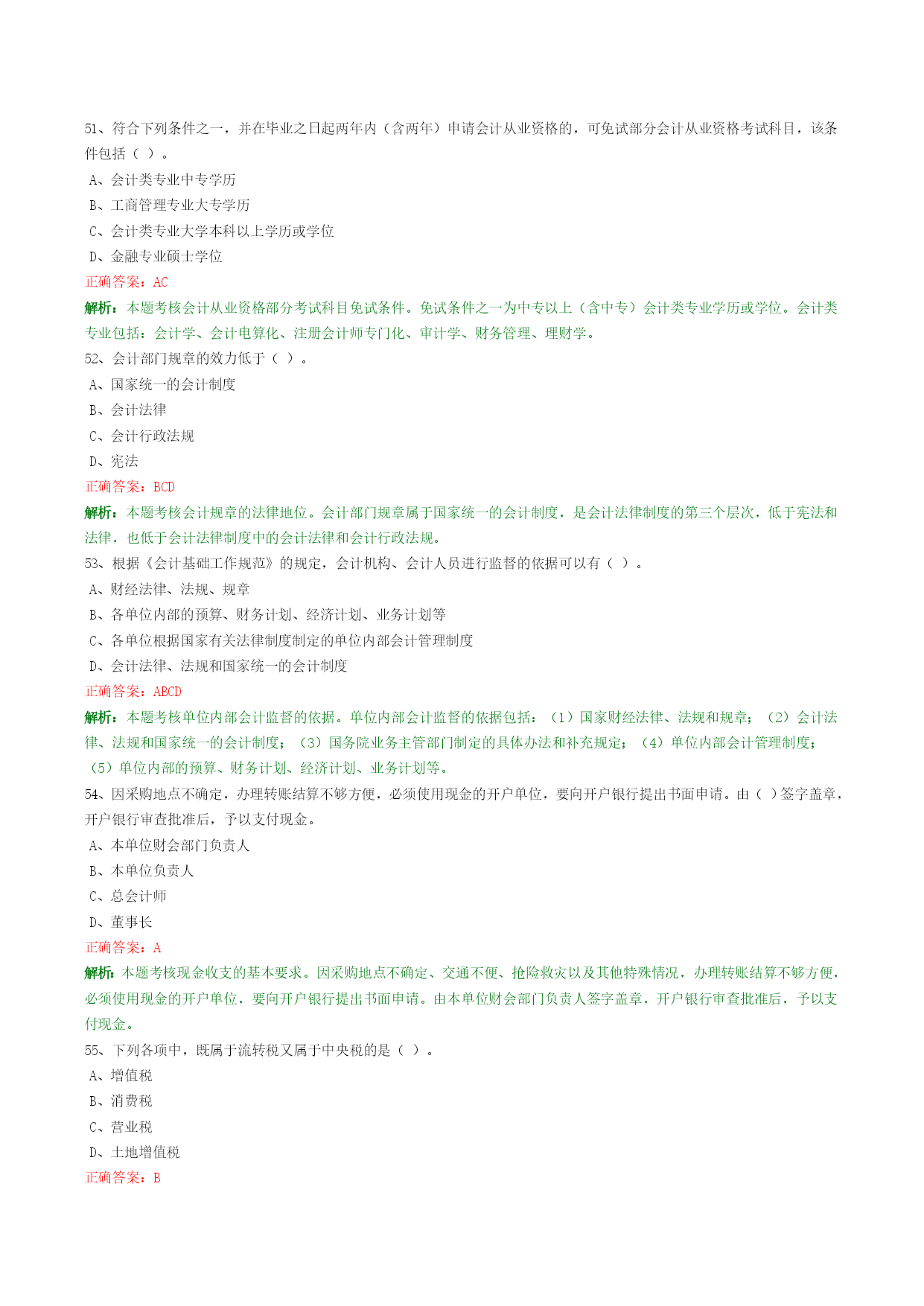 51、符合下列条件之一，并在毕业之日起两年内（含两年）申请会计从业资格的，可免试部分会计从业资格考试科目，该条件包括（ ）。
A、会计类专业中专学历
B、工商管理专业大专学历
C、会计类专业大学本科以上学历或学位
D、金融专业硕士学位
正确答案：AC
解析：本题考核会计从业资格部分考试科目免试条件。免试条件之一为中专以上（含中专）会计类专业学历或学位。会计类专业包括：会计学、会计电算化、注册会计师专门化、审计学、财务管理、理财学。
52、会计部门规章的效力低于（ ）。
A、国家统一的会计制度
B、会计法律
C、会计行政法规
D、宪法
正确答案：BCD
解析：本题考核会计规章的法律地位。会计部门规章属于国家统一的会计制度，是会计法律制度的第三个层次，低于宪法和法律，也低于会计法律制度中的会计法律和会计行政法规。
53、根据《会计基础工作规范》的规定，会计机构、会计人员进行监督的依据可以有（ ）。
A、财经法律、法规、规章
B、各单位内部的预算、财务计划、经济计划、业务计划等
C、各单位根据国家有关法律制度制定的单位内部会计管理制度
D、会计法律、法规和国家统一的会计制度
正确答案：ABCD
解析：本题考核单位内部会计监督的依据。单位内部会计监督的依据包括：（1）国家财经法律、法规和规章；（2）会计法律、法规和国家统一的会计制度；（3）国务院业务主管部门制定的具体办法和补充规定；（4）单位内部会计管理制度；（5）单位内部的预算、财务计划、经济计划、业务计划等。
54、因采购地点不确定，办理转账结算不够方便，必须使用现金的开户单位，要向开户银行提出书面申请。由（ ）签字盖章，开户银行审查批准后，予以支付现金。
A、本单位财会部门负责人
B、本单位负责人
C、总会计师
D、董事长
正确答案：A
解析：本题考核现金收支的基本要求。因采购地点不确定、交通不便、抢险救灾以及其他特殊情况，办理转账结算不够方便，必须使用现金的开户单位，要向开户银行提出书面申请。由本单位财会部门负责人签字盖章，开户银行审查批准后，予以支付现金。
55、下列各项中，既属于流转税又属于中央税的是（ ）。
A、增值税
B、消费税
C、营业税
D、土地增值税
正确答案：B